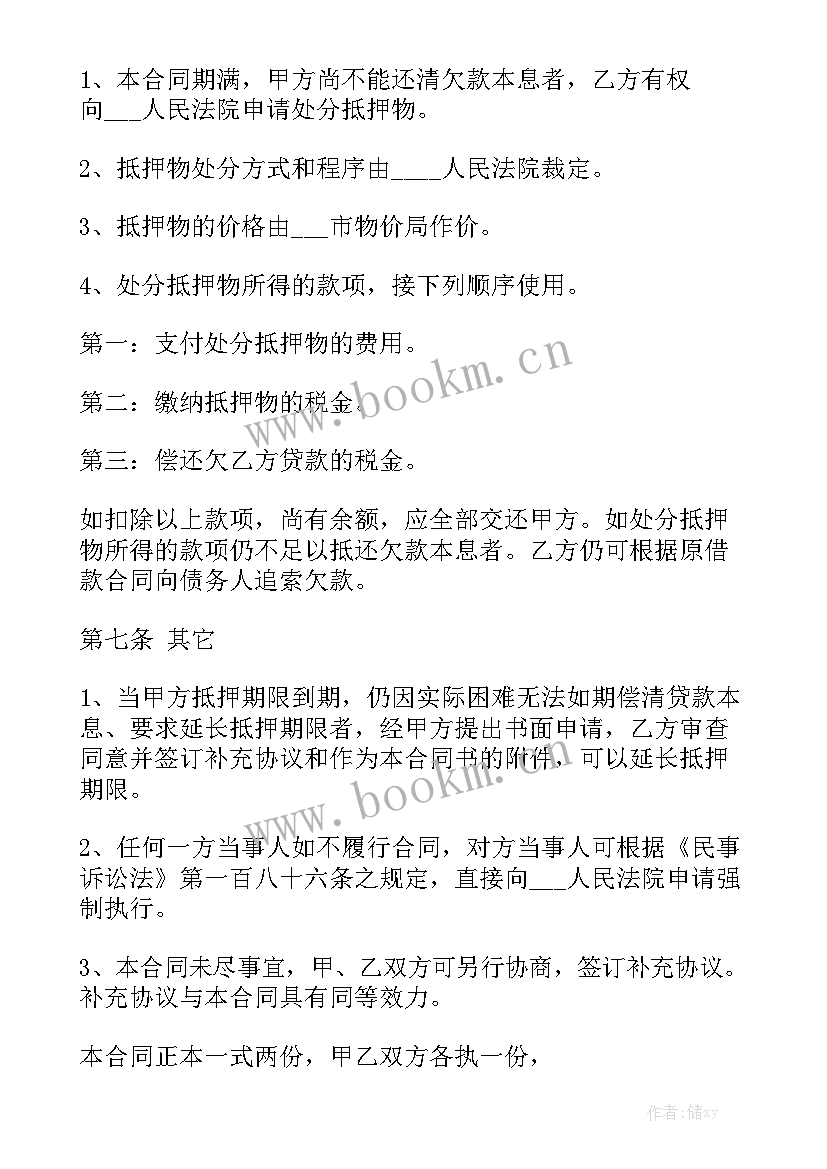 1、本合同期满，甲方尚不能还清欠款本息者，乙方有权向___人民法院申请处分抵押物。

2、抵押物处分方式和程序由____人民法院裁定。

3、抵押物的价格由___市物价局作价。

4、处分抵押物所得的款项，接下列顺序使用。

第一：支付处分抵押物的费用。

第二：缴纳抵押物的税金。

第三：偿还欠乙方贷款的税金。

如扣除以上款项，尚有余额，应全部交还甲方。如处分抵押物所得的款项仍不足以抵还欠款本息者。乙方仍可根据原借款合同向债务人追索欠款。

第七条 其它

1、当甲方抵押期限到期，仍因实际困难无法如期偿清贷款本息、要求延长抵押期限者，经甲方提出书面申请，乙方审查同意并签订补充协议和作为本合同书的附件，可以延长抵押期限。

2、任何一方当事人如不履行合同，对方当事人可根据《民事诉讼法》第一百八十六条之规定，直接向___人民法院申请强制执行。

3、本合同未尽事宜，甲、乙双方可另行协商，签订补充协议。补充协议与本合同具有同等效力。

本合同正本一式两份，甲乙双方各执一份，

www.bookm.cn

www.bookm.cn

作者：储xy